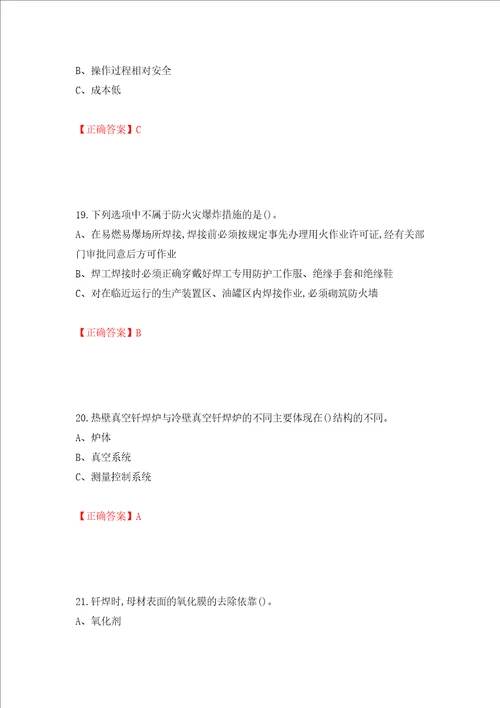 B、操作过程相对安全
C、成本低

【正确答案】C

19.下列选项中不属于防火灾爆炸措施的是()。
A、在易燃易爆场所焊接,焊接前必须按规定事先办理用火作业许可证,经有关部门审批同意后方可作业
B、焊工焊接时必须正确穿戴好焊工专用防护工作服、绝缘手套和绝缘鞋
C、对在临近运行的生产装置区、油罐区内焊接作业,必须砌筑防火墙

【正确答案】B

20.热壁真空钎焊炉与冷壁真空钎焊炉的不同主要体现在()结构的不同。
A、炉体
B、真空系统
C、测量控制系统

【正确答案】A

21.钎焊时,母材表面的氧化膜的去除依靠()。
A、氧化剂